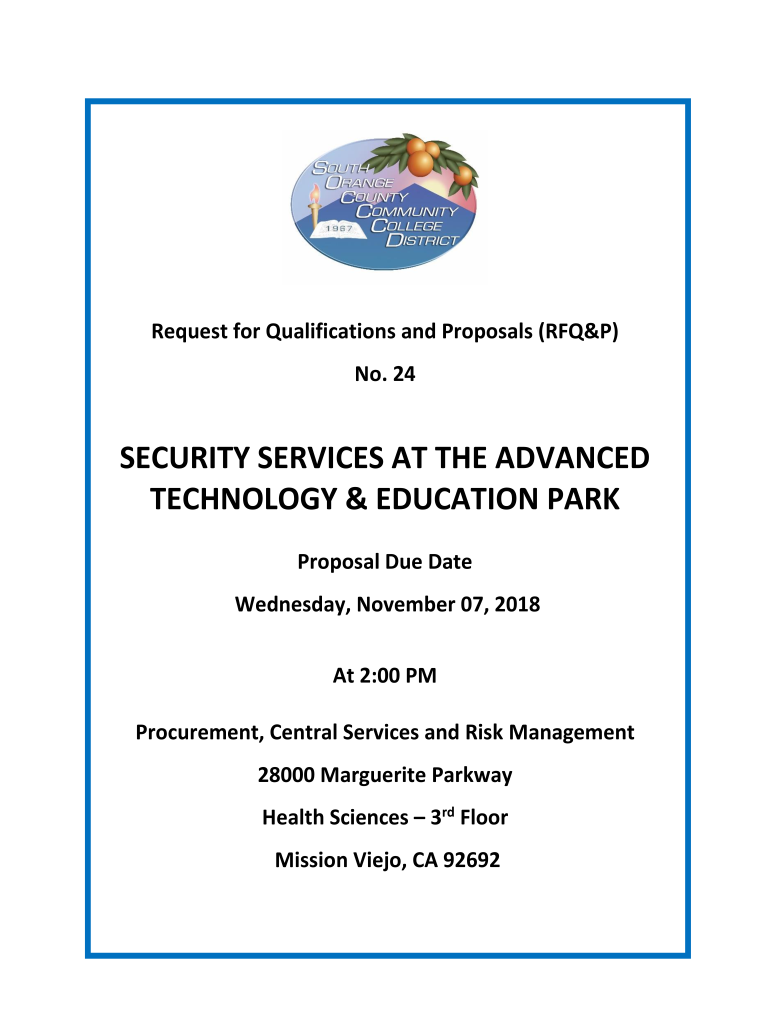 SOUTH ORANGE COUNTY COMMUNITY COLLEGE DISTRICT
1967

Request for Qualifications and Proposals (RFQ&P)

No. 24

SECURITY SERVICES AT THE ADVANCED TECHNOLOGY & EDUCATION PARK

Proposal Due Date

Wednesday, November 07, 2018

At 2:00 PM

Procurement, Central Services and Risk Management

28000 Marguerite Parkway

Health Sciences – 3rd Floor

Mission Viejo, CA 92692